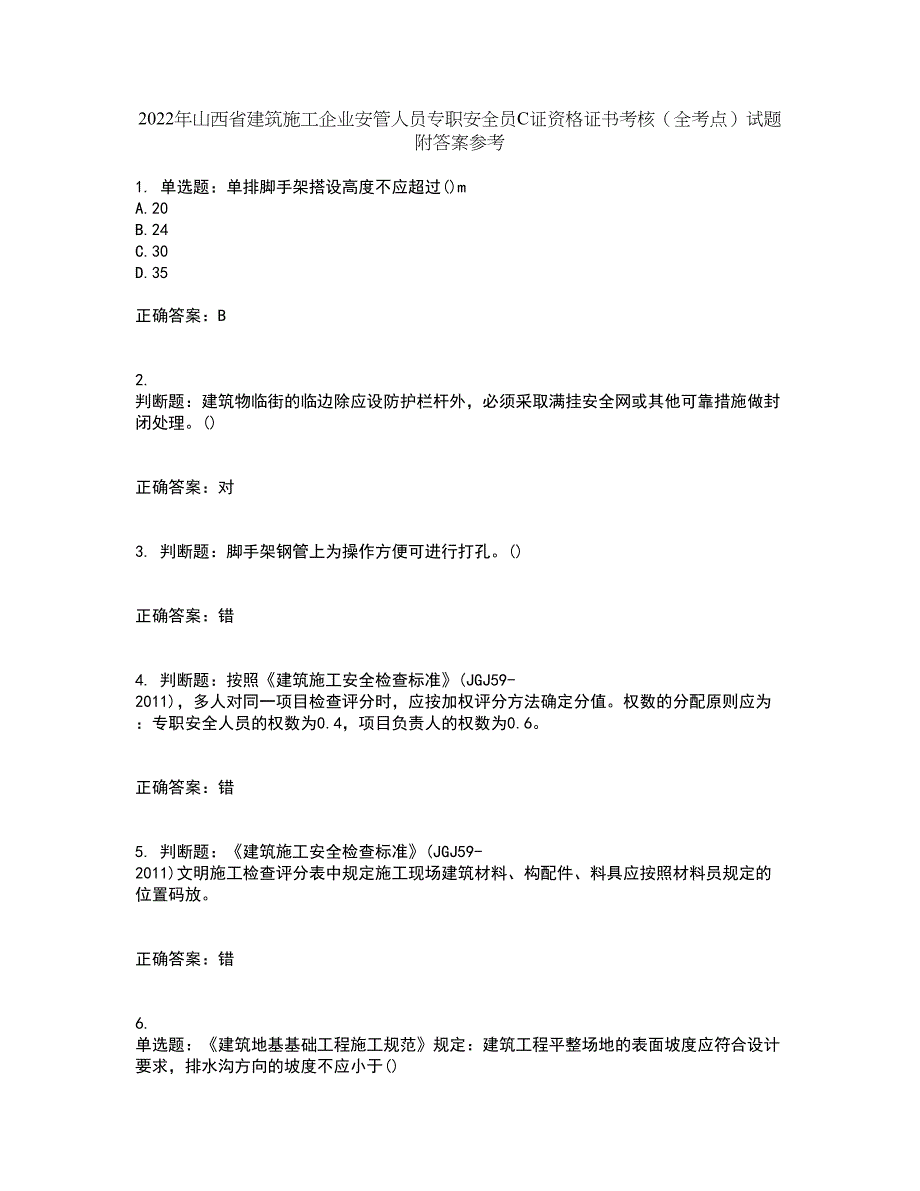 2022年山西省建筑施工企业安管人员专职安全员C证资格证书考核（全考点）试题附答案参考

1. 单选题：单排脚手架搭设高度不应超过()m
A.20
B.24
C.30
D.35

正确答案：B

2.
判断题：建筑物临街的临边除应设防护栏杆外，必须采取满挂安全网或其他可靠措施做封闭处理。()

正确答案：对

3. 判断题：脚手架钢管上为操作方便可进行打孔。()

正确答案：错

4. 判断题：按照《建筑施工安全检查标准》(JGJ59-2011)，多人对同一项目检查评分时，应按加权评分方法确定分值。权数的分配原则应为：专职安全人员的权数为0.4，项目负责人的权数为0.6。

正确答案：错

5. 判断题：《建筑施工安全检查标准》(JGJ59-2011)文明施工检查评分表中规定施工现场建筑材料、构配件、料具应按照材料员规定的位置码放。

正确答案：错

6.
单选题：《建筑地基基础工程施工规范》规定：建筑工程平整场地的表面坡度应符合设计要求，排水沟方向的坡度不应小于()